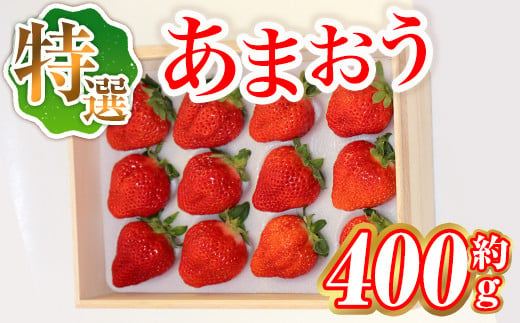 特選
あまおう
約400g